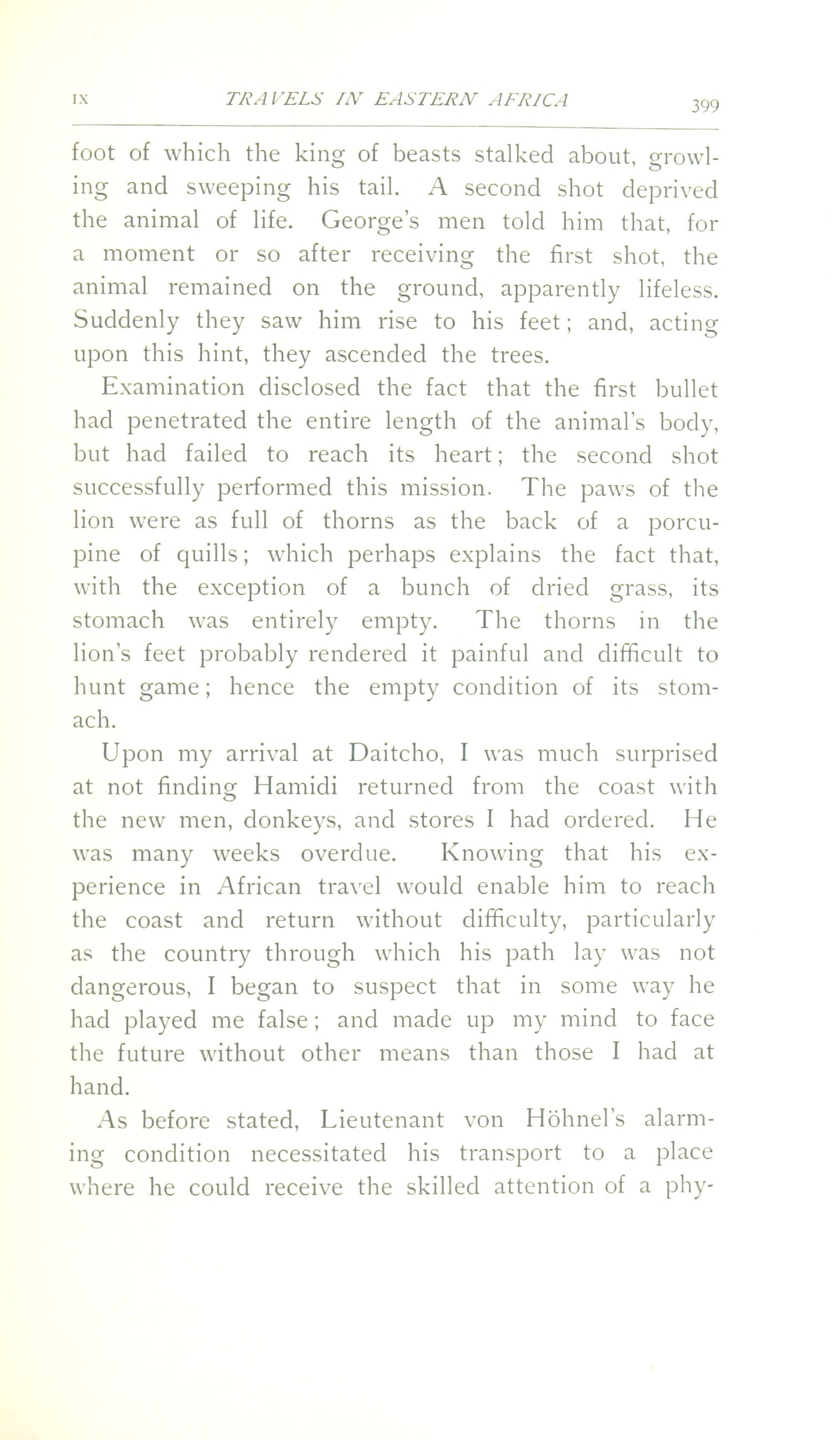 IX TRAVELS IN EASTERN AFRICA 399

foot of which the king of beasts stalked about, growling and sweeping his tail. A second shot deprived the animal of life. George's men told him that, for a moment or so after receiving the first shot, the animal remained on the ground, apparently lifeless. Suddenly they saw him rise to his feet; and, acting upon this hint, they ascended the trees.

Examination disclosed the fact that the first bullet had penetrated the entire length of the animal's body, but had failed to reach its heart; the second shot successfully performed this mission. The paws of the lion were as full of thorns as the back of a porcupine of quills; which perhaps explains the fact that, with the exception of a bunch of dried grass, its stomach was entirely empty. The thorns in the lion's feet probably rendered it painful and difficult to hunt game; hence the empty condition of its stomach.

Upon my arrival at Daitcho, I was much surprised at not finding Hamidi returned from the coast with the new men, donkeys, and stores I had ordered. He was many weeks overdue. Knowing that his experience in African travel would enable him to reach the coast and return without difficulty, particularly as the country through which his path lay was not dangerous, I began to suspect that in some way he had played me false; and made up my mind to face the future without other means than those I had at hand.

As before stated, Lieutenant von Höhnel's alarming condition necessitated his transport to a place where he could receive the skilled attention of a phy-